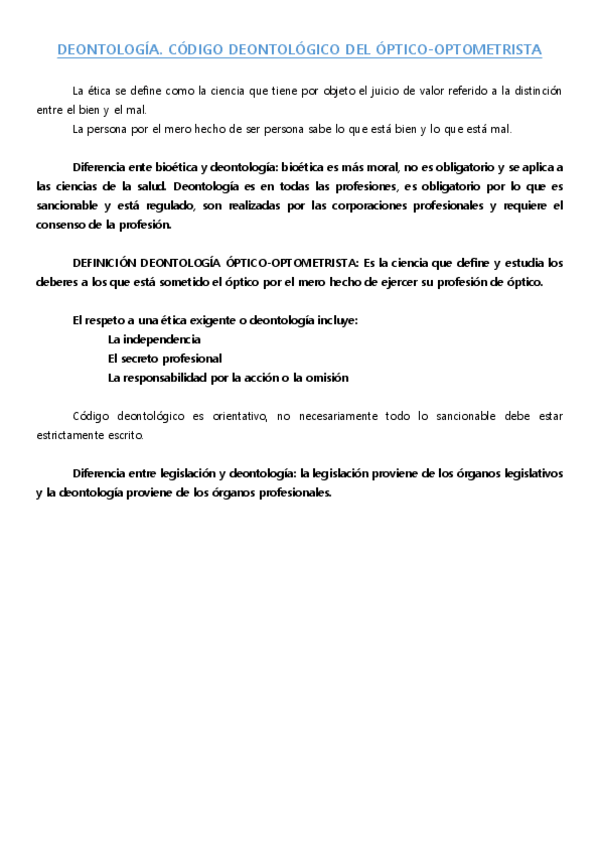 DEONTOLOGÍA. CÓDIGO DEONTOLÓGICO DEL ÓPTICO-OPTOMETRISTA

La ética se define como la ciencia que tiene por objeto el juicio de valor referido a la distinción entre el bien y el mal.
La persona por el mero hecho de ser persona sabe lo que está bien y lo que está mal.

Diferencia ente bioética y deontología: bioética es más moral, no es obligatorio y se aplica a las ciencias de la salud. Deontología es en todas las profesiones, es obligatorio por lo que es sancionable y está regulado, son realizadas por las corporaciones profesionales y requiere el consenso de la profesión.

DEFINICIÓN DEONTOLOGÍA ÓPTICO-OPTOMETRISTA: Es la ciencia que define y estudia los deberes a los que está sometido el óptico por el mero hecho de ejercer su profesión de óptico.

El respeto a una ética exigente o deontología incluye:
La independencia
El secreto profesional
La responsabilidad por la acción o la omisión

Código deontológico es orientativo, no necesariamente todo lo sancionable debe estar estrictamente escrito.

Diferencia entre legislación y deontología: la legislación proviene de los órganos legislativos y la deontología proviene de los órganos profesionales.